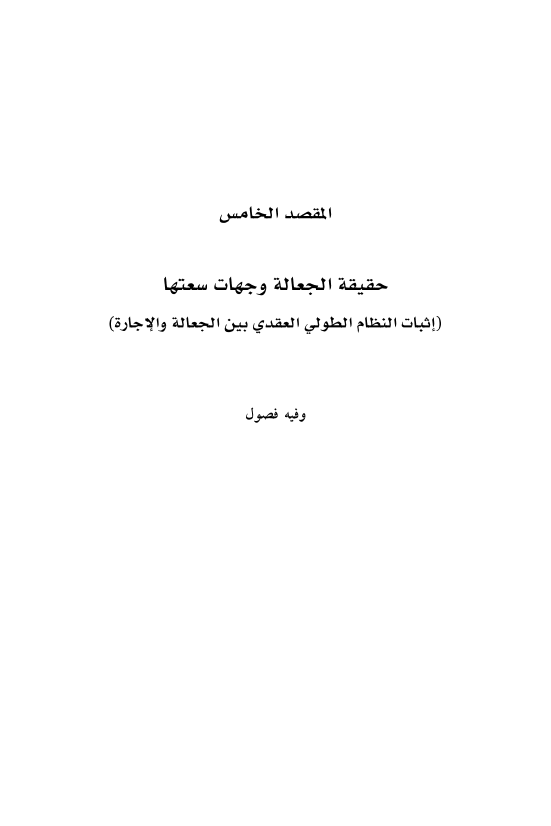 المقصد الخامس

حقيقة الجعالة وجهات سعتها

(إثبات النظام الطولي العقدي بين الجعالة والإجارة)

وفيه فصول